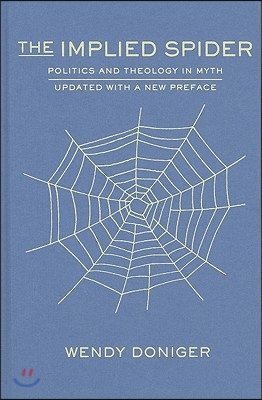 THE IMPLIED SPIDER

POLITICS AND THEOLOGY IN MYTH

UPDATED WITH A NEW PREFACE

WENDY DONIGER